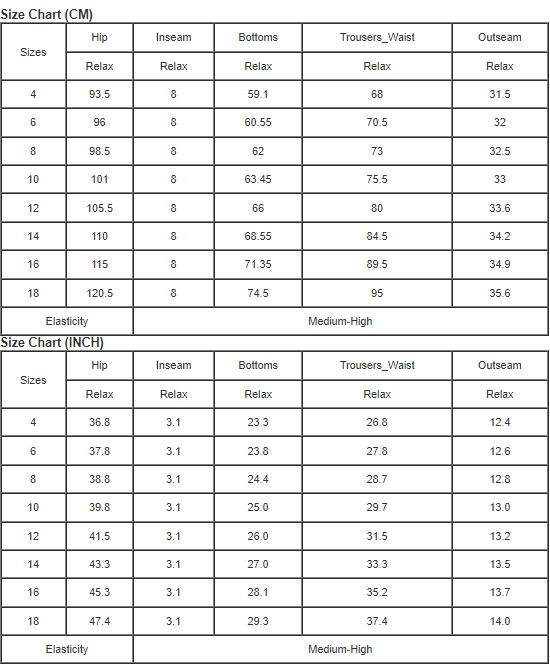 Size Chart (CM)

| Sizes | Hip | Inseam | Bottoms | Trousers_Waist | Outseam |
|---|---|---|---|---|---|
| | Relax | Relax | Relax | Relax | Relax |
| 4 | 93.5 | 8 | 59.1 | 68 | 31.5 |
| 6 | 96 | 8 | 60.55 | 70.5 | 32 |
| 8 | 98.5 | 8 | 62 | 73 | 32.5 |
| 10 | 101 | 8 | 63.45 | 75.5 | 33 |
| 12 | 105.5 | 8 | 66 | 80 | 33.6 |
| 14 | 110 | 8 | 68.55 | 84.5 | 34.2 |
| 16 | 115 | 8 | 71.35 | 89.5 | 34.9 |
| 18 | 120.5 | 8 | 74.5 | 95 | 35.6 |
| Elasticity | Medium-High | | | | |

Size Chart (INCH)

| Sizes | Hip | Inseam | Bottoms | Trousers_Waist | Outseam |
|---|---|---|---|---|---|
| | Relax | Relax | Relax | Relax | Relax |
| 4 | 36.8 | 3.1 | 23.3 | 26.8 | 12.4 |
| 6 | 37.8 | 3.1 | 23.8 | 27.8 | 12.6 |
| 8 | 38.8 | 3.1 | 24.4 | 28.7 | 12.8 |
| 10 | 39.8 | 3.1 | 25.0 | 29.7 | 13.0 |
| 12 | 41.5 | 3.1 | 26.0 | 31.5 | 13.2 |
| 14 | 43.3 | 3.1 | 27.0 | 33.3 | 13.5 |
| 16 | 45.3 | 3.1 | 28.1 | 35.2 | 13.7 |
| 18 | 47.4 | 3.1 | 29.3 | 37.4 | 14.0 |
| Elasticity | Medium-High | | | | |